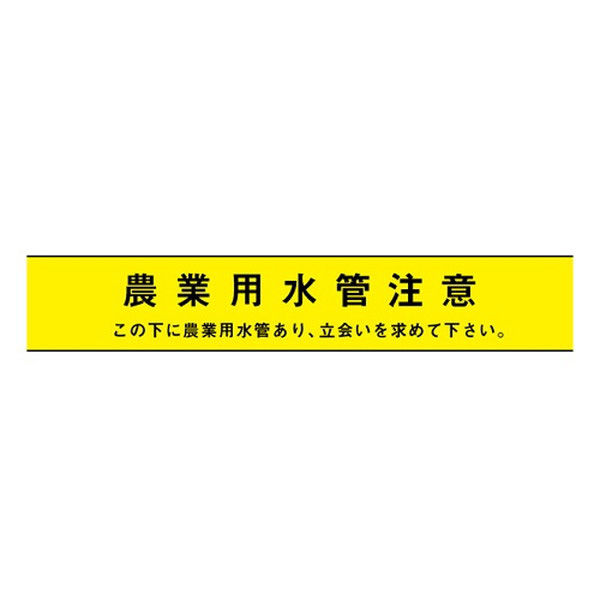 農業用水管注意

この下に農業用水管あり、立会いを求めて下さい。